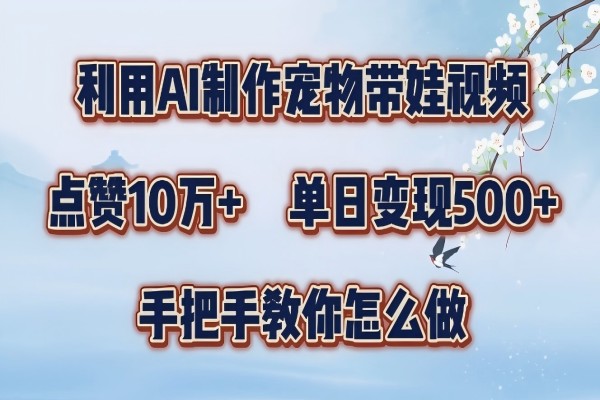 利用AI制作宠物带娃视频

点赞10万+　单日变现500+

手把手教你怎么做